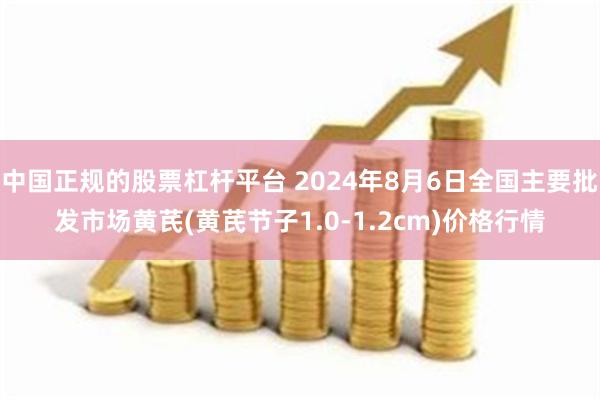 中国正规的股票杠杆平台 2024年8月6日全国主要批发市场黄芪(黄芪节子1.0-1.2cm)价格行情